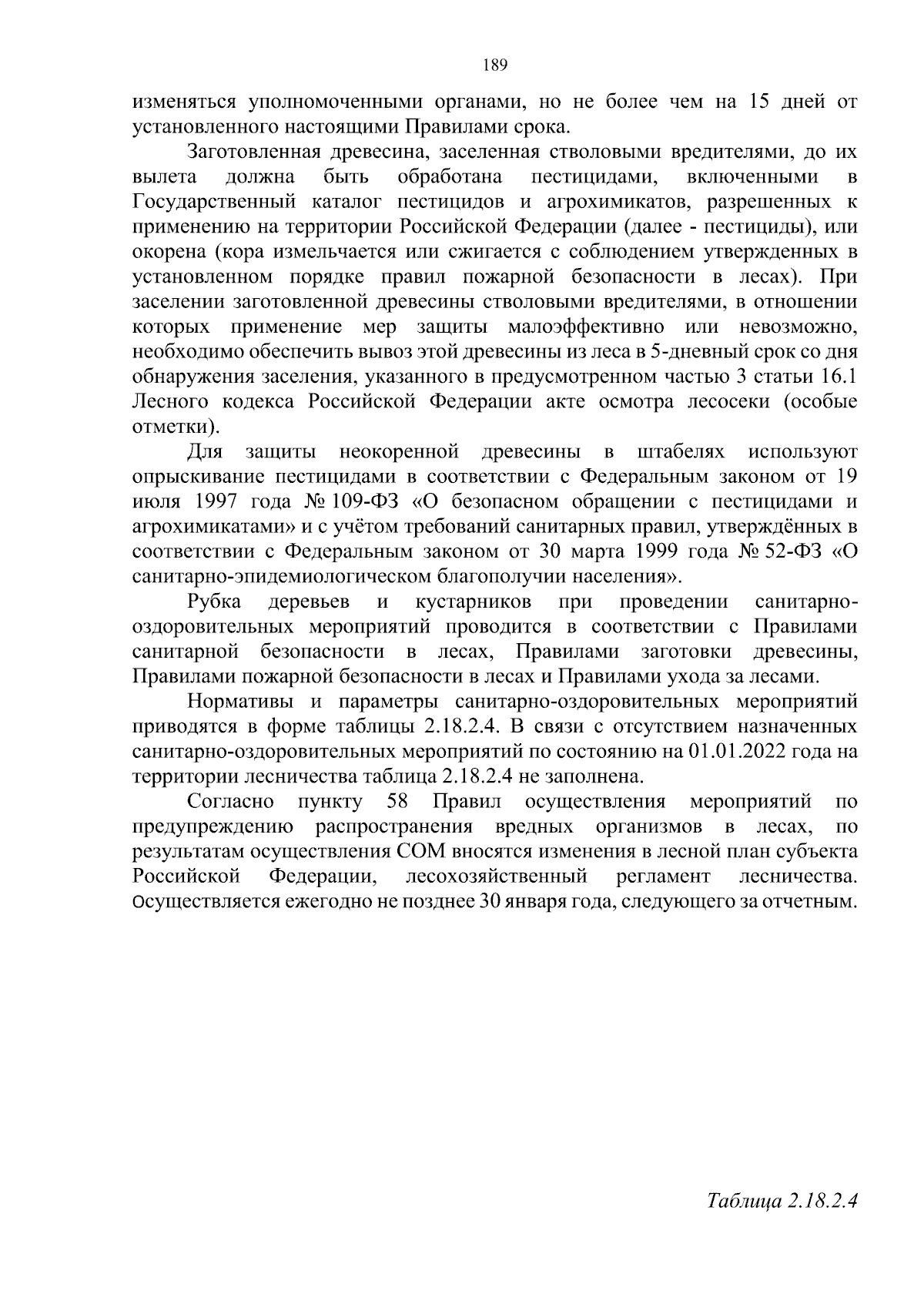 189

изменяться уполномоченными органами, но не более чем на 15 дней от установленного настоящими Правилами срока.

Заготовленная древесина, заселенная стволовыми вредителями, до их вылета должна быть обработана пестицидами, включенными в Государственный каталог пестицидов и агрохимикатов, разрешенных к применению на территории Российской Федерации (далее - пестициды), или окорена (кора измельчается или сжигается с соблюдением утвержденных в установленном порядке правил пожарной безопасности в лесах). При заселении заготовленной древесины стволовыми вредителями, в отношении которых применение мер защиты малоэффективно или невозможно, необходимо обеспечить вывоз этой древесины из леса в 5-дневный срок со дня обнаружения заселения, указанного в предусмотренном частью 3 статьи 16.1 Лесного кодекса Российской Федерации акте осмотра лесосеки (особые отметки).

Для защиты неокоренной древесины в штабелях используют опрыскивание пестицидами в соответствии с Федеральным законом от 19 июля 1997 года № 109-ФЗ «О безопасном обращении с пестицидами и агрохимикатами» и с учётом требований санитарных правил, утверждённых в соответствии с Федеральным законом от 30 марта 1999 года № 52-ФЗ «О санитарно-эпидемиологическом благополучии населения».

Рубка деревьев и кустарников при проведении санитарно-оздоровительных мероприятий проводится в соответствии с Правилами санитарной безопасности в лесах, Правилами заготовки древесины, Правилами пожарной безопасности в лесах и Правилами ухода за лесами.

Нормативы и параметры санитарно-оздоровительных мероприятий приводятся в форме таблицы 2.18.2.4. В связи с отсутствием назначенных санитарно-оздоровительных мероприятий по состоянию на 01.01.2022 года на территории лесничества таблица 2.18.2.4 не заполнена.

Согласно пункту 58 Правил осуществления мероприятий по предупреждению распространения вредных организмов в лесах, по результатам осуществления СОМ вносятся изменения в лесной план субъекта Российской Федерации, лесохозяйственный регламент лесничества. Осуществляется ежегодно не позднее 30 января года, следующего за отчетным.

Таблица 2.18.2.4